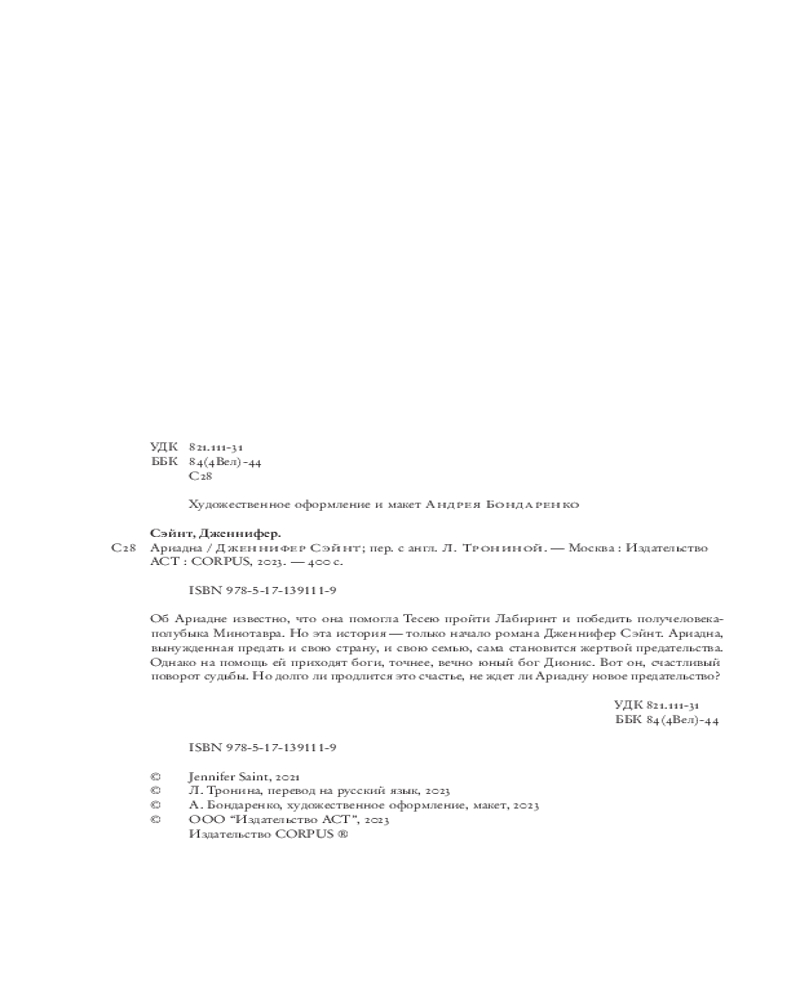 УДК 821.111-31
ББК 84(4Вел)-44
С28

Художественное оформление и макет Андрея Бондаренко

Сэйнт, Дженнифер.
С28 Ариадна / Дженнифер Сэйнт; пер. с англ. Л. Трониной. — Москва : Издательство АСТ : CORPUS, 2023. — 400 с.

ISBN 978-5-17-139111-9

Об Ариадне известно, что она помогла Тесею пройти Лабиринт и победить получеловека-полубыка Минотавра. Но эта история — только начало романа Дженнифер Сэйнт. Ариадна, вынужденная предать и свою страну, и свою семью, сама становится жертвой предательства. Однако на помощь ей приходят боги, точнее, вечно юный бог Дионис. Вот он, счастливый поворот судьбы. Но долго ли продлится это счастье, не ждет ли Ариадну новое предательство?

УДК 821.111-31
ББК 84(4Вел)-44

ISBN 978-5-17-139111-9

© Jennifer Saint, 2021
© Л. Тронина, перевод на русский язык, 2023
© А. Бондаренко, художественное оформление, макет, 2023
© ООО "Издательство АСТ", 2023
Издательство CORPUS ®